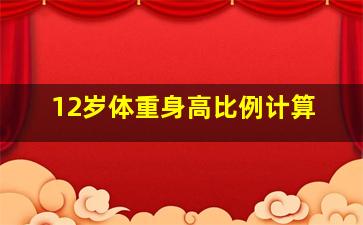 12岁体重身高比例计算